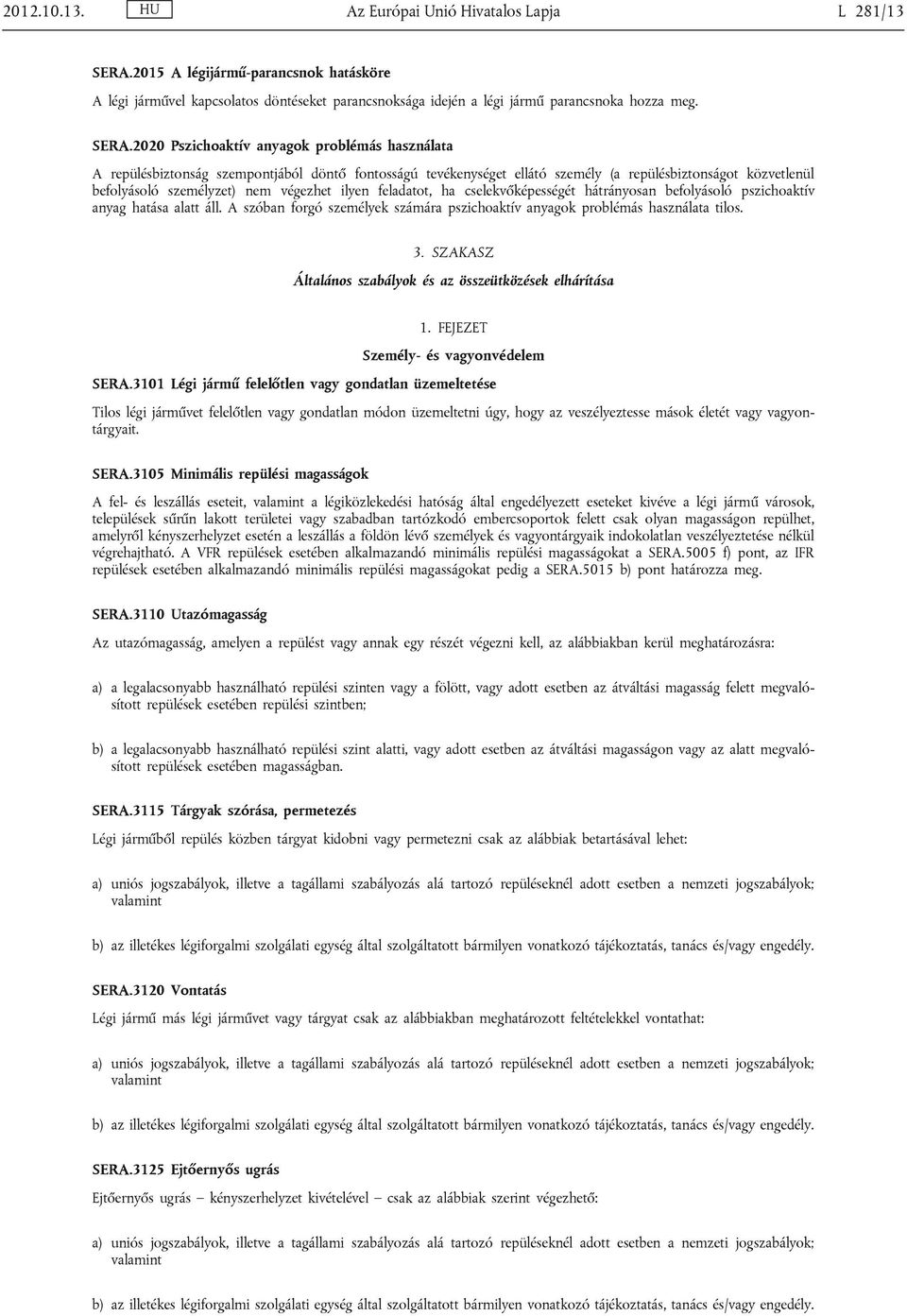 2012.10.13. HU Az Európai Unió Hivatalos Lapja L 281/13

SERA.2015 A légijármű-parancsnok hatásköre

A légi járművel kapcsolatos döntéseket parancsnoksága idején a légi jármű parancsnoka hozza meg.

SERA.2020 Pszichoaktív anyagok problémás használata

A repülésbiztonság szempontjából döntő fontosságú tevékenységet ellátó személy (a repülésbiztonságot közvetlenül befolyásoló személyzet) nem végezhet ilyen feladatot, ha cselekvőképességét hátrányosan befolyásoló pszichoaktív anyag hatása alatt áll. A szóban forgó személyek számára pszichoaktív anyagok problémás használata tilos.

3. SZAKASZ

Általános szabályok és az összeütközések elhárítása

1. FEJEZET

Személy- és vagyonvédelem

SERA.3101 Légi jármű felelőtlen vagy gondatlan üzemeltetése

Tilos légi járművet felelőtlen vagy gondatlan módon üzemeltetni úgy, hogy az veszélyeztesse mások életét vagy vagyontárgyait.

SERA.3105 Minimális repülési magasságok

A fel- és leszállás eseteit, valamint a légiközlekedési hatóság által engedélyezett eseteket kivéve a légi jármű városok, települések sűrűn lakott területei vagy szabadban tartózkodó embercsoportok felett csak olyan magasságon repülhet, amelyről kényszerhelyzet esetén a leszállás a földön lévő személyek és vagyontárgyaik indokolatlan veszélyeztetése nélkül végrehajtható. A VFR repülések esetében alkalmazandó minimális repülési magasságokat a SERA.5005 f) pont, az IFR repülések esetében alkalmazandó minimális repülési magasságokat pedig a SERA.5015 b) pont határozza meg.

SERA.3110 Utazómagasság

Az utazómagasság, amelyen a repülést vagy annak egy részét végezni kell, az alábbiakban kerül meghatározásra:

a) a legalacsonyabb használható repülési szinten vagy a fölött, vagy adott esetben az átváltási magasság felett megvalósított repülések esetében repülési szintben;

b) a legalacsonyabb használható repülési szint alatti, vagy adott esetben az átváltási magasságon vagy az alatt megvalósított repülések esetében magasságban.

SERA.3115 Tárgyak szórása, permetezés

Légi járműből repülés közben tárgyat kidobni vagy permetezni csak az alábbiak betartásával lehet:

a) uniós jogszabályok, illetve a tagállami szabályozás alá tartozó repüléseknél adott esetben a nemzeti jogszabályok; valamint

b) az illetékes légiforgalmi szolgálati egység által szolgáltatott bármilyen vonatkozó tájékoztatás, tanács és/vagy engedély.

SERA.3120 Vontatás

Légi jármű más légi járművet vagy tárgyat csak az alábbiakban meghatározott feltételekkel vontathat:

a) uniós jogszabályok, illetve a tagállami szabályozás alá tartozó repüléseknél adott esetben a nemzeti jogszabályok; valamint

b) az illetékes légiforgalmi szolgálati egység által szolgáltatott bármilyen vonatkozó tájékoztatás, tanács és/vagy engedély.

SERA.3125 Ejtőernyős ugrás

Ejtőernyős ugrás – kényszerhelyzet kivételével – csak az alábbiak szerint végezhető:

a) uniós jogszabályok, illetve a tagállami szabályozás alá tartozó repüléseknél adott esetben a nemzeti jogszabályok; valamint

b) az illetékes légiforgalmi szolgálati egység által szolgáltatott bármilyen vonatkozó tájékoztatás, tanács és/vagy engedély.